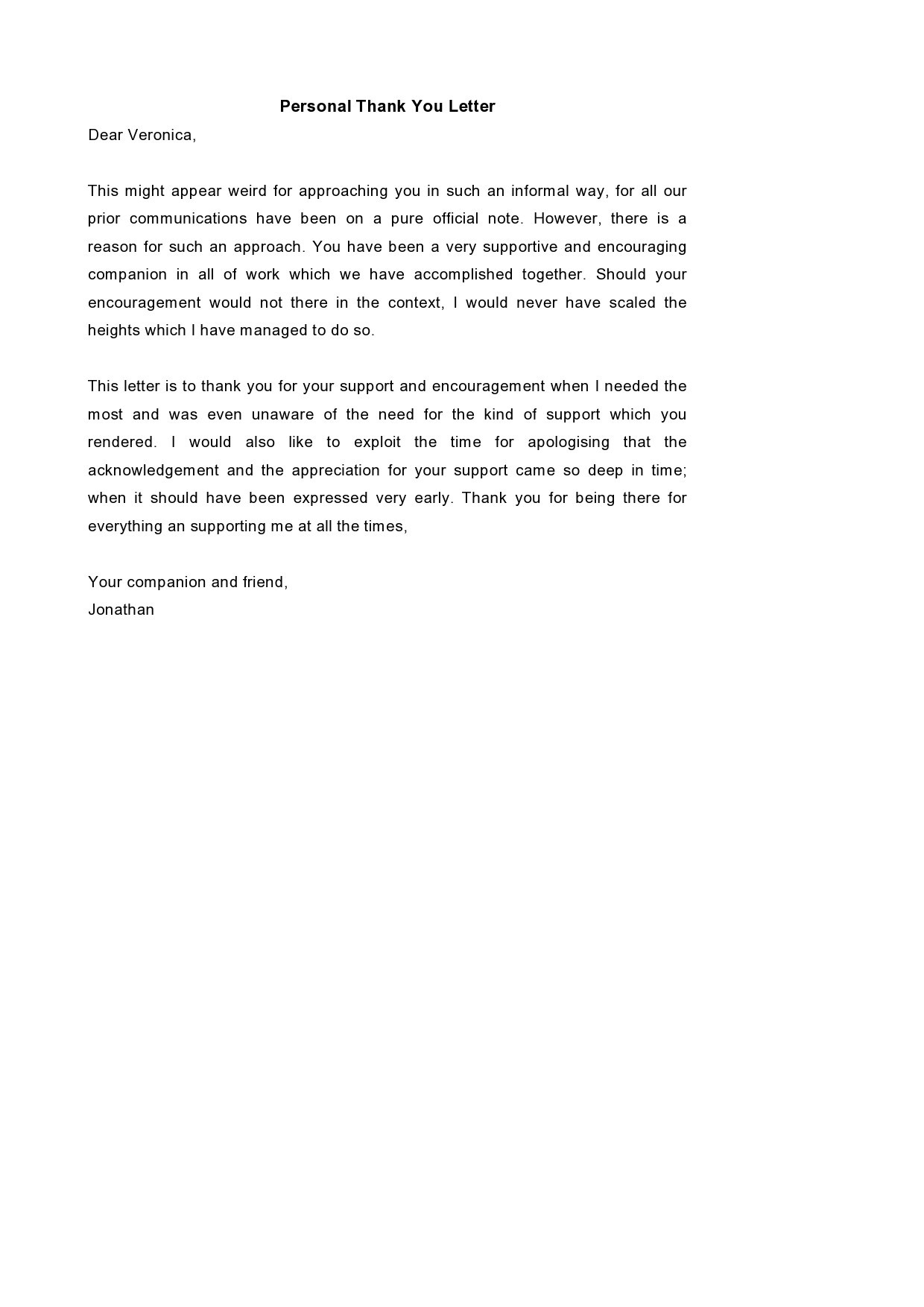 Personal Thank You Letter

Dear Veronica,

This might appear weird for approaching you in such an informal way, for all our prior communications have been on a pure official note. However, there is a reason for such an approach. You have been a very supportive and encouraging companion in all of work which we have accomplished together. Should your encouragement would not there in the context, I would never have scaled the heights which I have managed to do so.

This letter is to thank you for your support and encouragement when I needed the most and was even unaware of the need for the kind of support which you rendered. I would also like to exploit the time for apologising that the acknowledgement and the appreciation for your support came so deep in time; when it should have been expressed very early. Thank you for being there for everything an supporting me at all the times,

Your companion and friend,
Jonathan